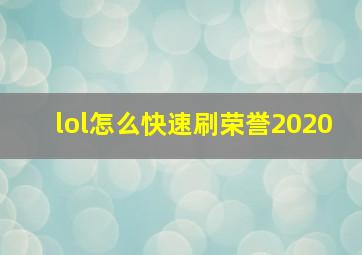 lol怎么快速刷荣誉2020